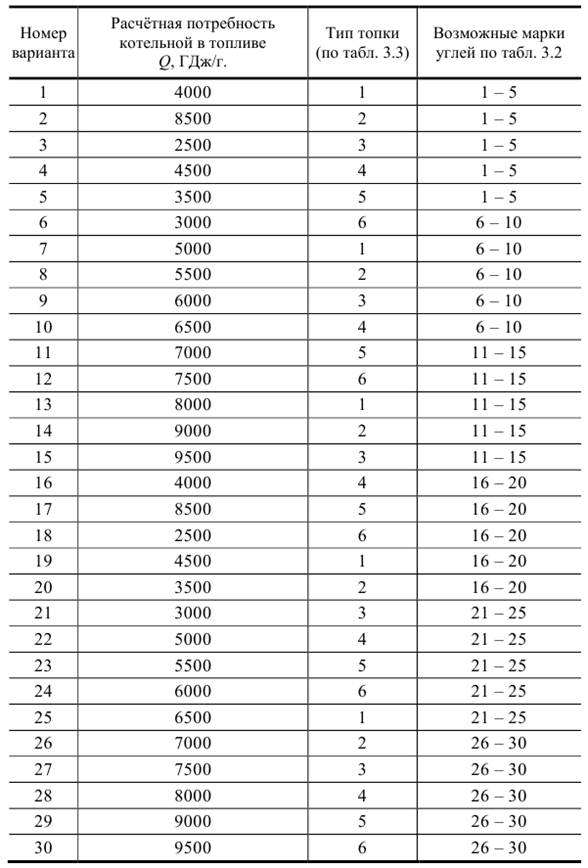 | Номер варианта | Расчётная потребность котельной в топливе Q, ГДж/г. | Тип топки (по табл. 3.3) | Возможные марки углей по табл. 3.2 |
|---|---|---|---|
| 1 | 4000 | 1 | 1 – 5 |
| 2 | 8500 | 2 | 1 – 5 |
| 3 | 2500 | 3 | 1 – 5 |
| 4 | 4500 | 4 | 1 – 5 |
| 5 | 3500 | 5 | 1 – 5 |
| 6 | 3000 | 6 | 6 – 10 |
| 7 | 5000 | 1 | 6 – 10 |
| 8 | 5500 | 2 | 6 – 10 |
| 9 | 6000 | 3 | 6 – 10 |
| 10 | 6500 | 4 | 6 – 10 |
| 11 | 7000 | 5 | 11 – 15 |
| 12 | 7500 | 6 | 11 – 15 |
| 13 | 8000 | 1 | 11 – 15 |
| 14 | 9000 | 2 | 11 – 15 |
| 15 | 9500 | 3 | 11 – 15 |
| 16 | 4000 | 4 | 16 – 20 |
| 17 | 8500 | 5 | 16 – 20 |
| 18 | 2500 | 6 | 16 – 20 |
| 19 | 4500 | 1 | 16 – 20 |
| 20 | 3500 | 2 | 16 – 20 |
| 21 | 3000 | 3 | 21 – 25 |
| 22 | 5000 | 4 | 21 – 25 |
| 23 | 5500 | 5 | 21 – 25 |
| 24 | 6000 | 6 | 21 – 25 |
| 25 | 6500 | 1 | 21 – 25 |
| 26 | 7000 | 2 | 26 – 30 |
| 27 | 7500 | 3 | 26 – 30 |
| 28 | 8000 | 4 | 26 – 30 |
| 29 | 9000 | 5 | 26 – 30 |
| 30 | 9500 | 6 | 26 – 30 |